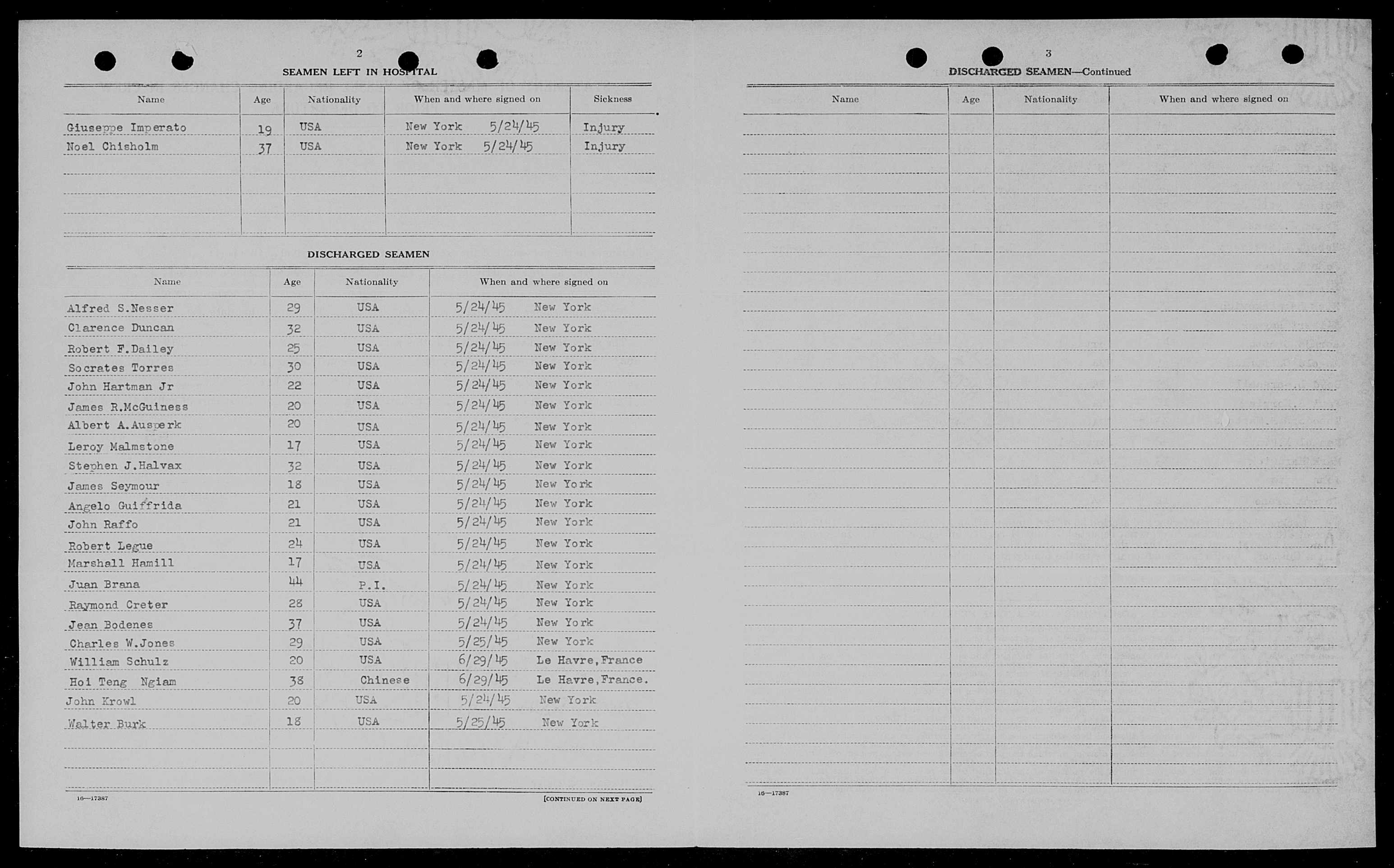 2

SEAMEN LEFT IN HOSPITAL

| Name | Age | Nationality | When and where signed on | Sickness |
|---|---|---|---|---|
| Giuseppe Imperato | 19 | USA | New York 5/24/45 | Injury |
| Noel Chisholm | 37 | USA | New York 5/24/45 | Injury |

DISCHARGED SEAMEN

| Name | Age | Nationality | When and where signed on |
|---|---|---|---|
| Alfred S.Nesser | 29 | USA | 5/24/45 New York |
| Clarence Duncan | 32 | USA | 5/24/45 New York |
| Robert F.Dailey | 25 | USA | 5/24/45 New York |
| Socrates Torres | 30 | USA | 5/24/45 New York |
| John Hartman Jr | 22 | USA | 5/24/45 New York |
| James R.McGuiness | 20 | USA | 5/24/45 New York |
| Albert A.Ausperk | 20 | USA | 5/24/45 New York |
| Leroy Malmstone | 17 | USA | 5/24/45 New York |
| Stephen J.Halvax | 32 | USA | 5/24/45 New York |
| James Seymour | 18 | USA | 5/24/45 New York |
| Angelo Guiffrida | 21 | USA | 5/24/45 New York |
| John Raffo | 21 | USA | 5/24/45 New York |
| Robert Legue | 24 | USA | 5/24/45 New York |
| Marshall Hamill | 17 | USA | 5/24/45 New York |
| Juan Brana | 44 | P.I. | 5/24/45 New York |
| Raymond Creter | 28 | USA | 5/24/45 New York |
| Jean Bodenes | 37 | USA | 5/24/45 New York |
| Charles W.Jones | 29 | USA | 5/25/45 New York |
| William Schulz | 20 | USA | 6/29/45 Le Havre,France |
| Hoi Teng Ngiam | 38 | Chinese | 6/29/45 Le Havre,France. |
| John Krowl | 20 | USA | 5/24/45 New York |
| Walter Burk | 18 | USA | 5/25/45 New York |

16—17387

[CONTINUED ON NEXT PAGE]

3

DISCHARGED SEAMEN—Continued

| Name | Age | Nationality | When and where signed on |
|---|---|---|---|

16—17387